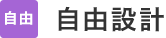 自由

自由設計